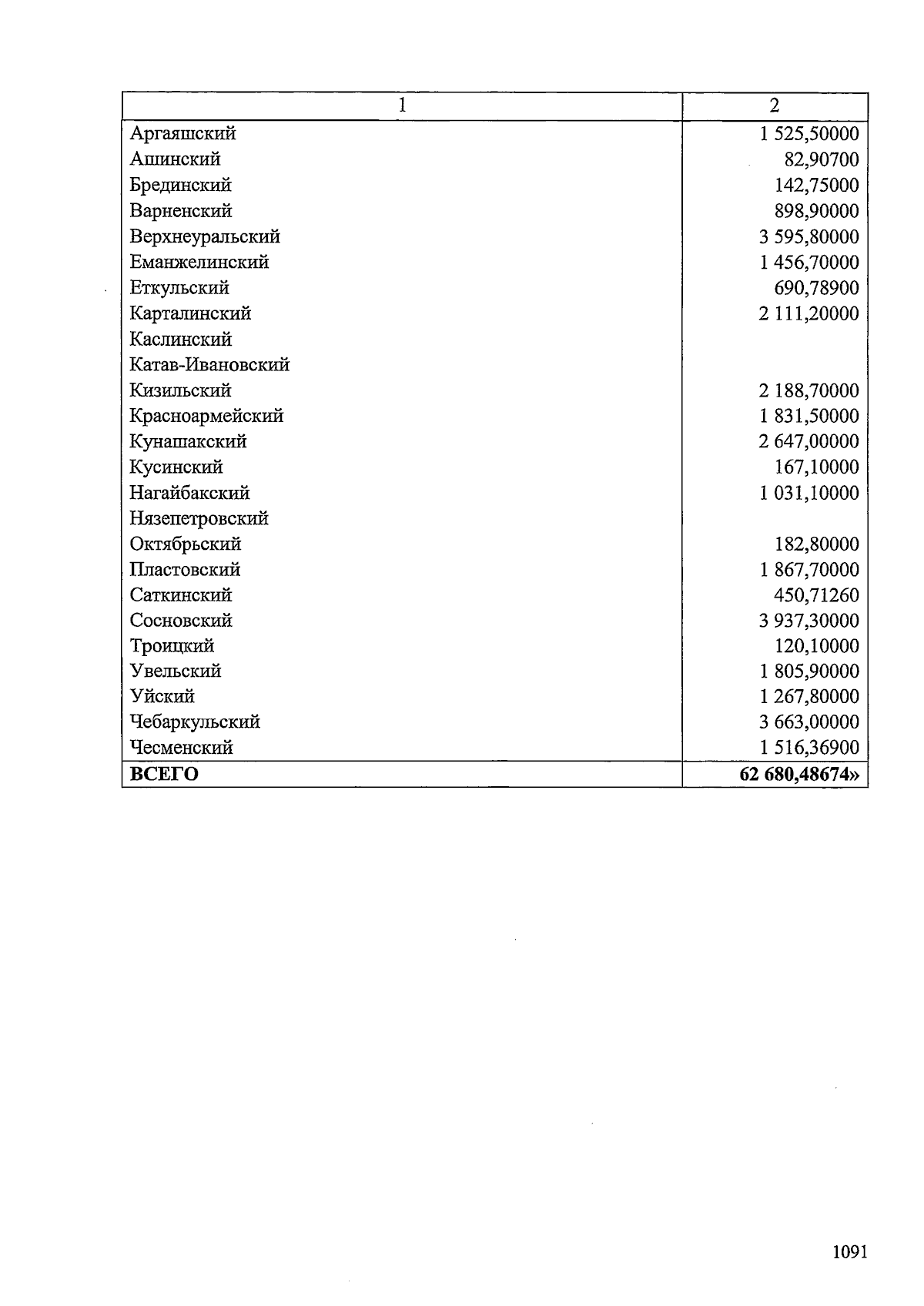 | 1 | 2 |
|---|---|
| Аргаяшский | 1 525,50000 |
| Ашинский | 82,90700 |
| Брединский | 142,75000 |
| Варненский | 898,90000 |
| Верхнеуральский | 3 595,80000 |
| Еманжелинский | 1 456,70000 |
| Еткульский | 690,78900 |
| Карталинский | 2 111,20000 |
| Каслинский | |
| Катав-Ивановский | |
| Кизильский | 2 188,70000 |
| Красноармейский | 1 831,50000 |
| Кунашакский | 2 647,00000 |
| Кусинский | 167,10000 |
| Нагайбакский | 1 031,10000 |
| Нязепетровский | |
| Октябрьский | 182,80000 |
| Пластовский | 1 867,70000 |
| Саткинский | 450,71260 |
| Сосновский | 3 937,30000 |
| Троицкий | 120,10000 |
| Увельский | 1 805,90000 |
| Уйский | 1 267,80000 |
| Чебаркульский | 3 663,00000 |
| Чесменский | 1 516,36900 |
| **ВСЕГО** | **62 680,48674»** |

1091